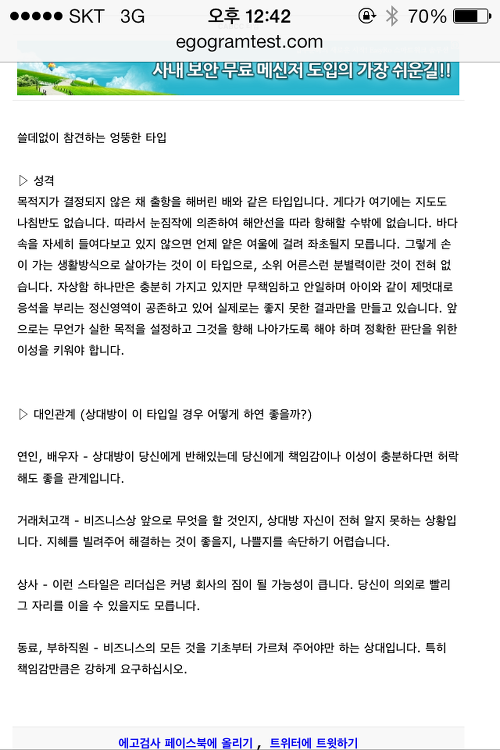 ●●●●● SKT 3G 오후 12:42 70%
egogramtest.com

사내 보안 무료 메신저 도입의 가장 쉬운길!!

쓸데없이 참견하는 엉뚱한 타입

▷ 성격
목적지가 결정되지 않은 채 출항을 해버린 배와 같은 타입입니다. 게다가 여기에는 지도도 나침반도 없습니다. 따라서 눈짐작에 의존하여 해안선을 따라 항해할 수밖에 없습니다. 바다 속을 자세히 들여다보고 있지 않으면 언제 얕은 여울에 걸려 좌초될지 모릅니다. 그렇게 손이 가는 생활방식으로 살아가는 것이 이 타입으로, 소위 어른스런 분별력이란 것이 전혀 없습니다. 자상함 하나만은 충분히 가지고 있지만 무책임하고 안일하며 아이와 같이 제멋대로 응석을 부리는 정신영역이 공존하고 있어 실제로는 좋지 못한 결과만을 만들고 있습니다. 앞으로는 무언가 실한 목적을 설정하고 그것을 향해 나아가도록 해야 하며 정확한 판단을 위한 이성을 키워야 합니다.

▷ 대인관계 (상대방이 이 타입일 경우 어떻게 하면 좋을까?)

연인, 배우자 - 상대방이 당신에게 반해있는데 당신에게 책임감이나 이성이 충분하다면 허락해도 좋을 관계입니다.

거래처고객 - 비즈니스상 앞으로 무엇을 할 것인지, 상대방 자신이 전혀 알지 못하는 상황입니다. 지혜를 빌려주어 해결하는 것이 좋을지, 나쁠지를 속단하기 어렵습니다.

상사 - 이런 스타일은 리더십은 커녕 회사의 짐이 될 가능성이 큽니다. 당신이 의외로 빨리 그 자리를 이을 수 있을지도 모릅니다.

동료, 부하직원 - 비즈니스의 모든 것을 기초부터 가르쳐 주어야만 하는 상대입니다. 특히 책임감만큼은 강하게 요구하십시오.

에고검사 페이스북에 올리기 , 트위터에 트윗하기